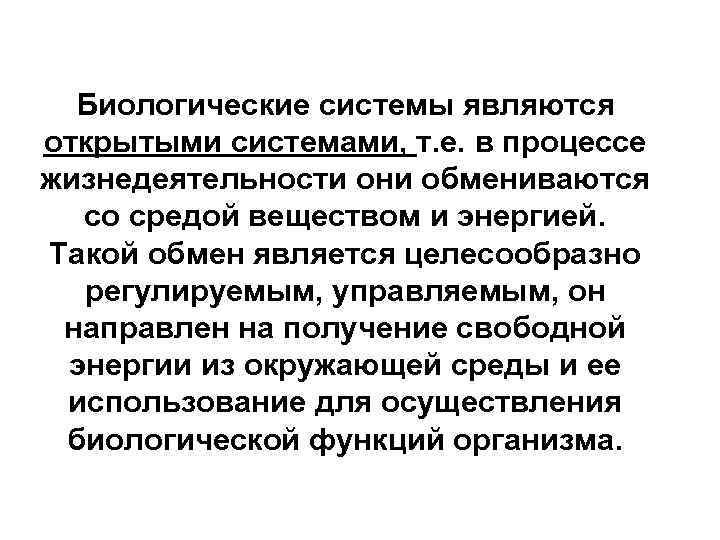 Биологические системы являются открытыми системами, т.е. в процессе жизнедеятельности они обмениваются со средой веществом и энергией. Такой обмен является целесообразно регулируемым, управляемым, он направлен на получение свободной энергии из окружающей среды и ее использование для осуществления биологической функций организма.